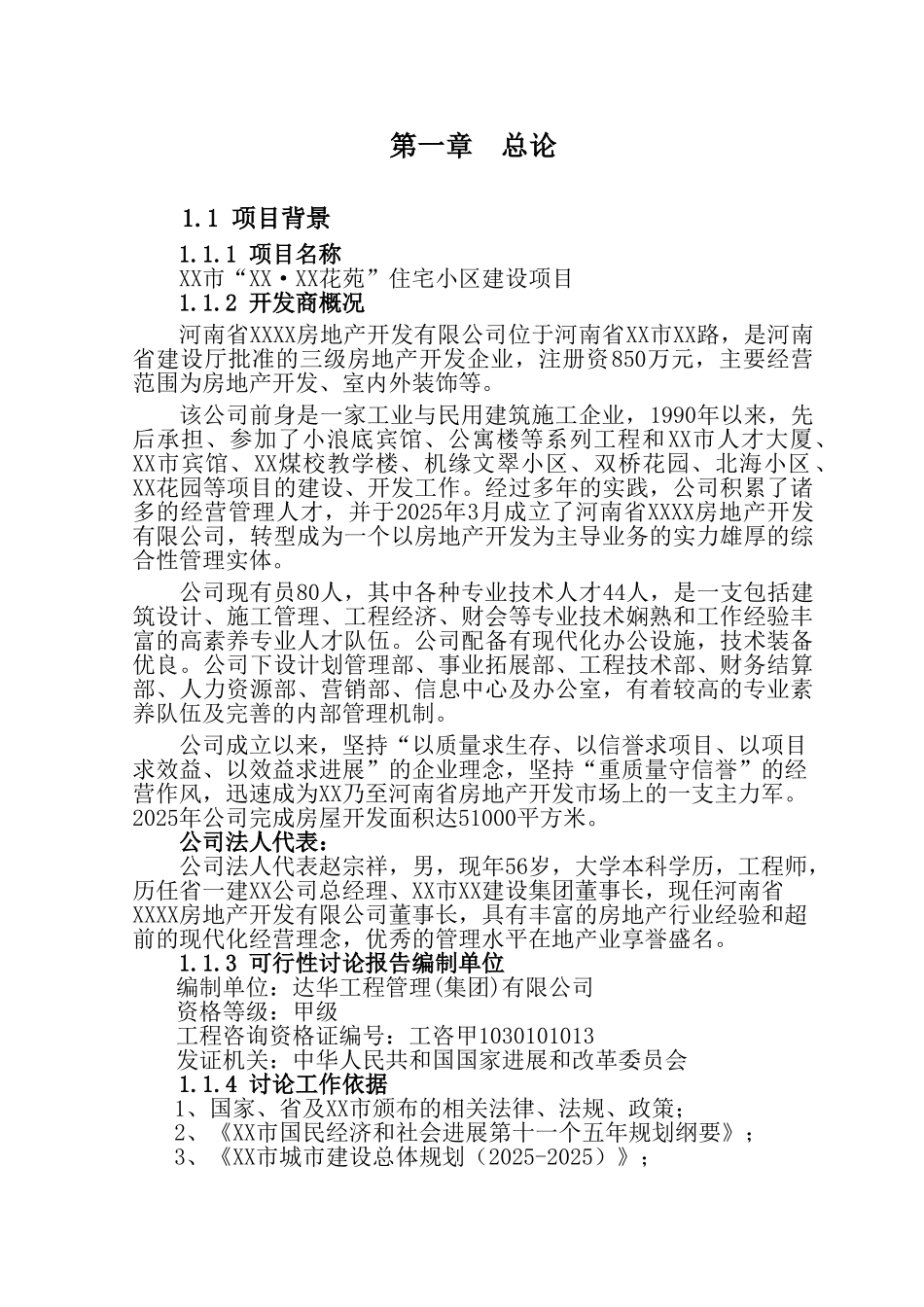 第一章　总论

1.1 项目背景

1.1.1 项目名称

XX市“XX·XX花苑”住宅小区建设项目

1.1.2 开发商概况

河南省XXXX房地产开发有限公司位于河南省XX市XX路，是河南省建设厅批准的三级房地产开发企业，注册资850万元，主要经营范围为房地产开发、室内外装饰等。

该公司前身是一家工业与民用建筑施工企业，1990年以来，先后承担、参加了小浪底宾馆、公寓楼等系列工程和XX市人才大厦、XX市宾馆、XX煤校教学楼、机缘文翠小区、双桥花园、北海小区、XX花园等项目的建设、开发工作。经过多年的实践，公司积累了诸多的经营管理人才，并于2025年3月成立了河南省XXXX房地产开发有限公司，转型成为一个以房地产开发为主导业务的实力雄厚的综合性管理实体。

公司现有员80人，其中各种专业技术人才44人，是一支包括建筑设计、施工管理、工程经济、财会等专业技术娴熟和工作经验丰富的高素养专业人才队伍。公司配备有现代化办公设施，技术装备优良。公司下设计划管理部、事业拓展部、工程技术部、财务结算部、人力资源部、营销部、信息中心及办公室，有着较高的专业素养队伍及完善的内部管理机制。

公司成立以来，坚持“以质量求生存、以信誉求项目、以项目求效益、以效益求进展”的企业理念，坚持“重质量守信誉”的经营作风，迅速成为XX乃至河南省房地产开发市场上的一支主力军。2025年公司完成房屋开发面积达51000平方米。

公司法人代表：

公司法人代表赵宗祥，男，现年56岁，大学本科学历，工程师，历任省一建XX公司总经理、XX市XX建设集团董事长，现任河南省XXXX房地产开发有限公司董事长，具有丰富的房地产行业经验和超前的现代化经营理念，优秀的管理水平在地产业享誉盛名。

1.1.3 可行性讨论报告编制单位

编制单位：达华工程管理(集团)有限公司

资格等级：甲级

工程咨询资格证编号：工咨甲1030101013

发证机关：中华人民共和国国家进展和改革委员会

1.1.4 讨论工作依据

1、国家、省及XX市颁布的相关法律、法规、政策；

2、《XX市国民经济和社会进展第十一个五年规划纲要》；

3、《XX市城市建设总体规划（2025-2025）》；